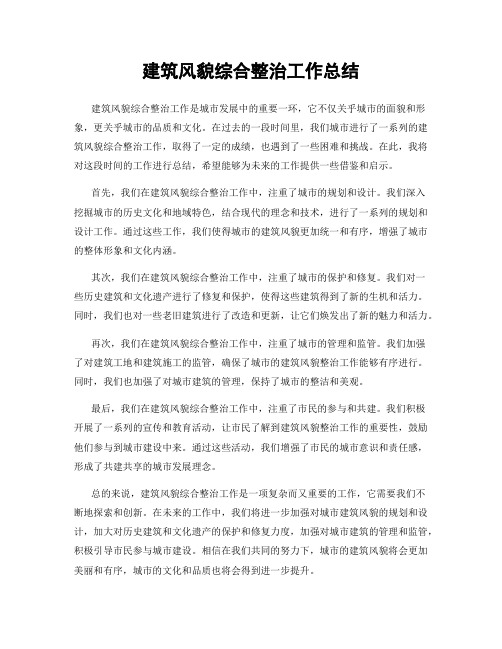 建筑风貌综合整治工作总结

建筑风貌综合整治工作是城市发展中的重要一环，它不仅关乎城市的面貌和形象，更关乎城市的品质和文化。在过去的一段时间里，我们城市进行了一系列的建筑风貌综合整治工作，取得了一定的成绩，也遇到了一些困难和挑战。在此，我将对这段时间的工作进行总结，希望能够为未来的工作提供一些借鉴和启示。

首先，我们在建筑风貌综合整治工作中，注重了城市的规划和设计。我们深入挖掘城市的历史文化和地域特色，结合现代的理念和技术，进行了一系列的规划和设计工作。通过这些工作，我们使得城市的建筑风貌更加统一和有序，增强了城市的整体形象和文化内涵。

其次，我们在建筑风貌综合整治工作中，注重了城市的保护和修复。我们对一些历史建筑和文化遗产进行了修复和保护，使得这些建筑得到了新的生机和活力。同时，我们也对一些老旧建筑进行了改造和更新，让它们焕发出了新的魅力和活力。

再次，我们在建筑风貌综合整治工作中，注重了城市的管理和监管。我们加强了对建筑工地和建筑施工的监管，确保了城市的建筑风貌整治工作能够有序进行。同时，我们也加强了对城市建筑的管理，保持了城市的整洁和美观。

最后，我们在建筑风貌综合整治工作中，注重了市民的参与和共建。我们积极开展了一系列的宣传和教育活动，让市民了解到建筑风貌整治工作的重要性，鼓励他们参与到城市建设中来。通过这些活动，我们增强了市民的城市意识和责任感，形成了共建共享的城市发展理念。

总的来说，建筑风貌综合整治工作是一项复杂而又重要的工作，它需要我们不断地探索和创新。在未来的工作中，我们将进一步加强对城市建筑风貌的规划和设计，加大对历史建筑和文化遗产的保护和修复力度，加强对城市建筑的管理和监管，积极引导市民参与城市建设。相信在我们共同的努力下，城市的建筑风貌将会更加美丽和有序，城市的文化和品质也将会得到进一步提升。